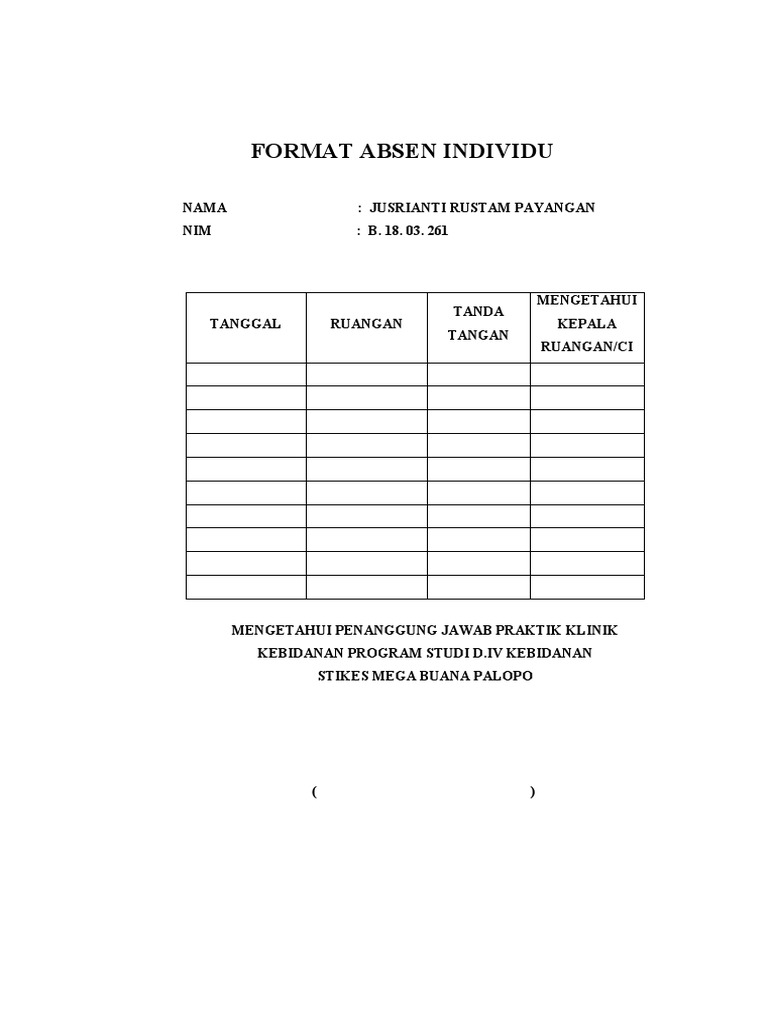 FORMAT ABSEN INDIVIDU

NAMA : JUSRIANTI RUSTAM PAYANGAN
NIM : B. 18. 03. 261

| TANGGAL | RUANGAN | TANDA TANGAN | MENGETAHUI KEPALA RUANGAN/CI |
|---|---|---|---|
| | | | |
| | | | |
| | | | |
| | | | |
| | | | |
| | | | |
| | | | |
| | | | |
| | | | |
| | | | |

MENGETAHUI PENANGGUNG JAWAB PRAKTIK KLINIK
KEBIDANAN PROGRAM STUDI D.IV KEBIDANAN
STIKES MEGA BUANA PALOPO

( )